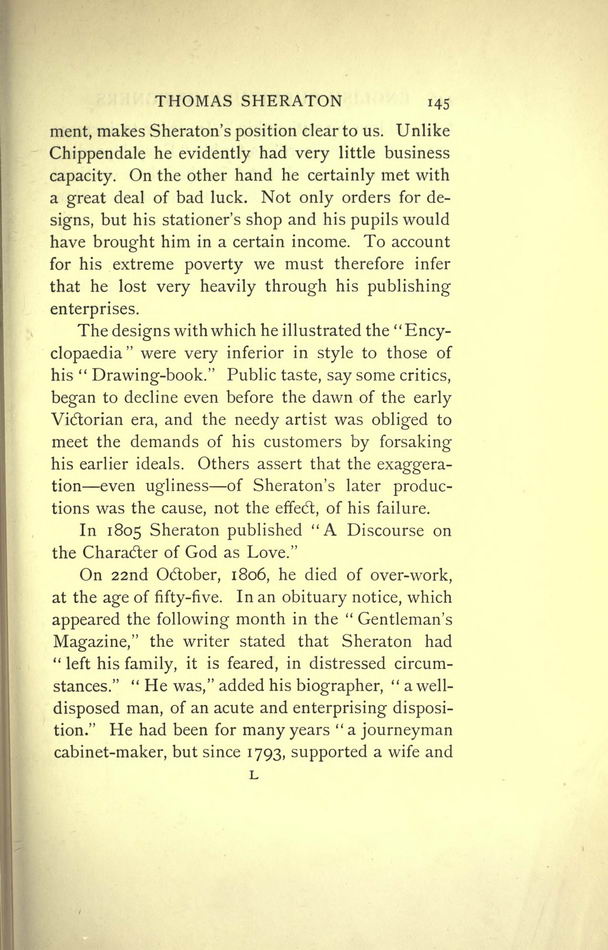 THOMAS SHERATON 145

ment, makes Sheraton's position clear to us. Unlike Chippendale he evidently had very little business capacity. On the other hand he certainly met with a great deal of bad luck. Not only orders for designs, but his stationer's shop and his pupils would have brought him in a certain income. To account for his extreme poverty we must therefore infer that he lost very heavily through his publishing enterprises.

The designs with which he illustrated the "Encyclopaedia" were very inferior in style to those of his "Drawing-book." Public taste, say some critics, began to decline even before the dawn of the early Victorian era, and the needy artist was obliged to meet the demands of his customers by forsaking his earlier ideals. Others assert that the exaggeration—even ugliness—of Sheraton's later productions was the cause, not the effect, of his failure.

In 1805 Sheraton published "A Discourse on the Character of God as Love."

On 22nd October, 1806, he died of over-work, at the age of fifty-five. In an obituary notice, which appeared the following month in the "Gentleman's Magazine," the writer stated that Sheraton had "left his family, it is feared, in distressed circumstances." "He was," added his biographer, "a well-disposed man, of an acute and enterprising disposition." He had been for many years "a journeyman cabinet-maker, but since 1793, supported a wife and

L